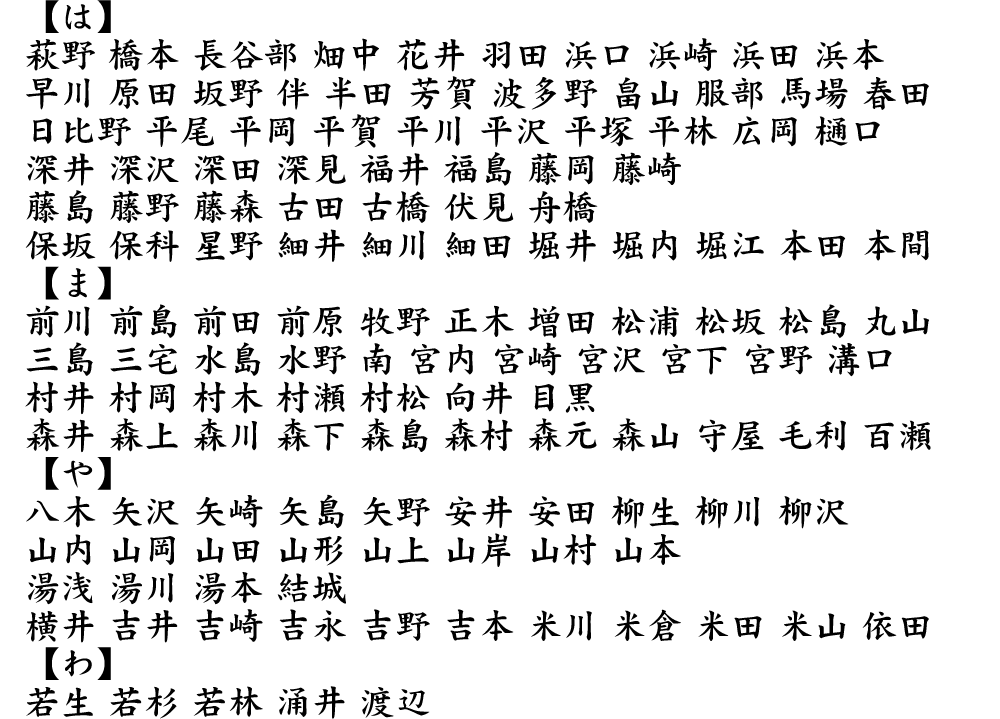 【は】
萩野 橋本 長谷部 畑中 花井 羽田 浜口 浜崎 浜田 浜本
早川 原田 坂野 伴 半田 芳賀 波多野 畠山 服部 馬場 春田
日比野 平尾 平岡 平賀 平川 平沢 平塚 平林 広岡 樋口
深井 深沢 深田 深見 福井 福島 藤岡 藤崎
藤島 藤野 藤森 古田 古橋 伏見 舟橋
保坂 保科 星野 細井 細川 細田 堀井 堀内 堀江 本田 本間
【ま】
前川 前島 前田 前原 牧野 正木 増田 松浦 松坂 松島 丸山
三島 三宅 水島 水野 南 宮内 宮崎 宮沢 宮下 宮野 溝口
村井 村岡 村木 村瀬 村松 向井 目黒
森井 森上 森川 森下 森島 森村 森元 森山 守屋 毛利 百瀬
【や】
八木 矢沢 矢崎 矢島 矢野 安井 安田 柳生 柳川 柳沢
山内 山岡 山田 山形 山上 山岸 山村 山本
湯浅 湯川 湯本 結城
横井 吉井 吉崎 吉永 吉野 吉本 米川 米倉 米田 米山 依田
【わ】
若生 若杉 若林 涌井 渡辺